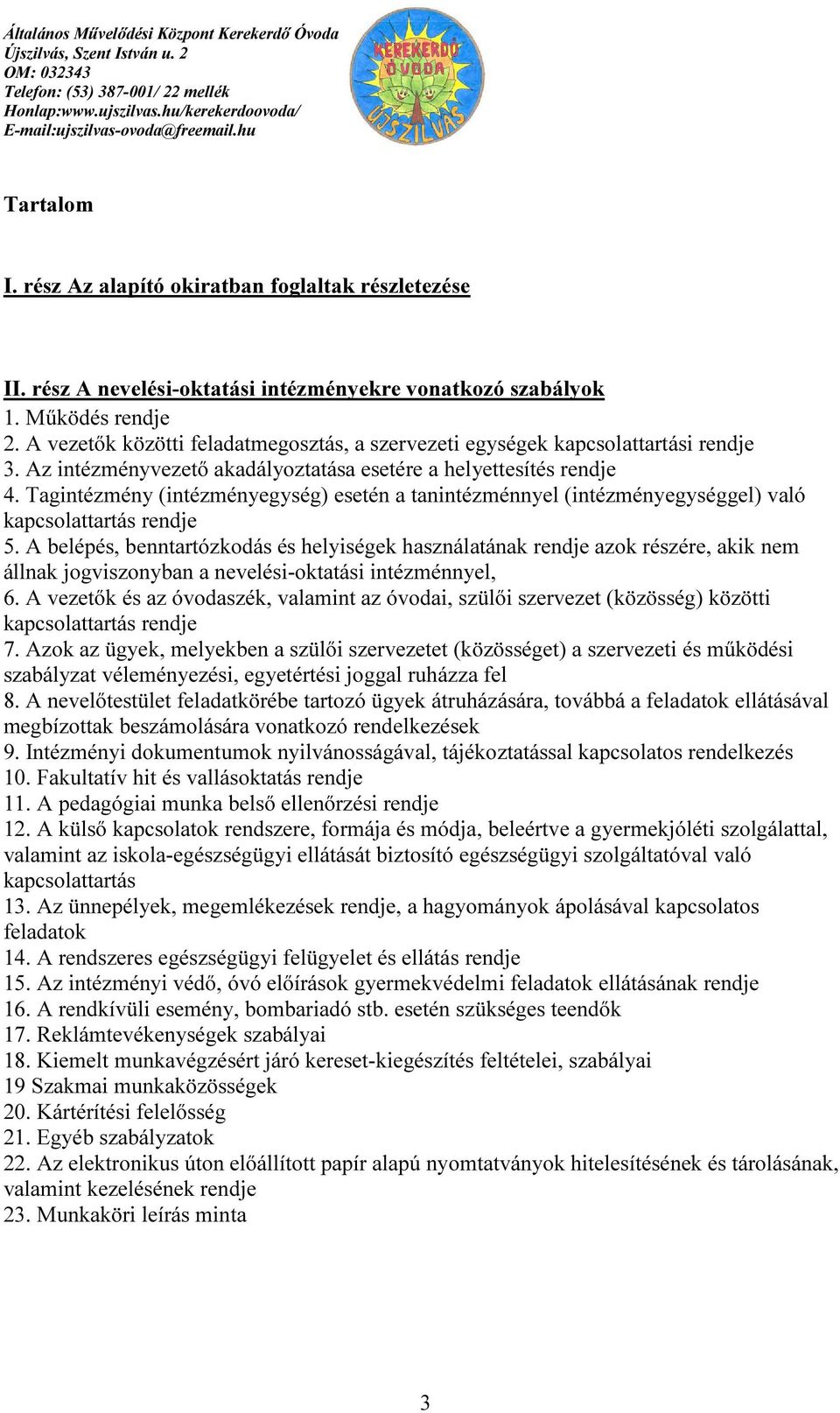 Általános Művelődési Központ Kerekerdő Óvoda
Újszilvás, Szent István u. 2
OM: 032343
Telefon: (53) 387-001/ 22 mellék
Honlap:www.ujszilvas.hu/kerekerdoovoda/
E-mail:ujszilvas-ovoda@freemail.hu

KEREKERDŐ ÓVODA ÚJSZILVÁS

Tartalom

I. rész Az alapító okiratban foglaltak részletezése

II. rész A nevelési-oktatási intézményekre vonatkozó szabályok
1. Működés rendje
2. A vezetők közötti feladatmegosztás, a szervezeti egységek kapcsolattartási rendje
3. Az intézményvezető akadályoztatása esetére a helyettesítés rendje
4. Tagintézmény (intézményegység) esetén a tanintézménnyel (intézményegységgel) való kapcsolattartás rendje
5. A belépés, benntartózkodás és helyiségek használatának rendje azok részére, akik nem állnak jogviszonyban a nevelési-oktatási intézménnyel,
6. A vezetők és az óvodaszék, valamint az óvodai, szülői szervezet (közösség) közötti kapcsolattartás rendje
7. Azok az ügyek, melyekben a szülői szervezetet (közösséget) a szervezeti és működési szabályzat véleményezési, egyetértési joggal ruházza fel
8. A nevelőtestület feladatkörébe tartozó ügyek átruházására, továbbá a feladatok ellátásával megbízottak beszámolására vonatkozó rendelkezések
9. Intézményi dokumentumok nyilvánosságával, tájékoztatással kapcsolatos rendelkezés
10. Fakultatív hit és vallásoktatás rendje
11. A pedagógiai munka belső ellenőrzési rendje
12. A külső kapcsolatok rendszere, formája és módja, beleértve a gyermekjóléti szolgálattal, valamint az iskola-egészségügyi ellátását biztosító egészségügyi szolgáltatóval való kapcsolattartás
13. Az ünnepélyek, megemlékezések rendje, a hagyományok ápolásával kapcsolatos feladatok
14. A rendszeres egészségügyi felügyelet és ellátás rendje
15. Az intézményi védő, óvó előírások gyermekvédelmi feladatok ellátásának rendje
16. A rendkívüli esemény, bombariadó stb. esetén szükséges teendők
17. Reklámtevékenységek szabályai
18. Kiemelt munkavégzésért járó kereset-kiegészítés feltételei, szabályai
19 Szakmai munkaközösségek
20. Kártérítési felelősség
21. Egyéb szabályzatok
22. Az elektronikus úton előállított papír alapú nyomtatványok hitelesítésének és tárolásának, valamint kezelésének rendje
23. Munkaköri leírás minta

3